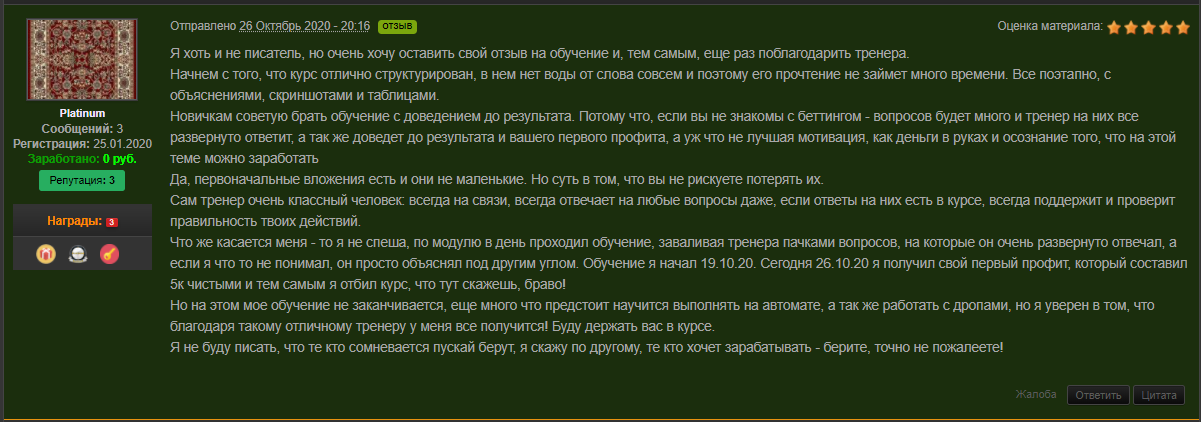 Platinum
Сообщений: 3
Регистрация: 25.01.2020
Заработано: 0 руб.
Репутация: 3

Награды: 3

Отправлено 26 Октябрь 2020 - 20:16 отзыв

Оценка материала:

Я хоть и не писатель, но очень хочу оставить свой отзыв на обучение и, тем самым, еще раз поблагодарить тренера.
Начнем с того, что курс отлично структурирован, в нем нет воды от слова совсем и поэтому его прочтение не займет много времени. Все поэтапно, с объяснениями, скриншотами и таблицами.
Новичкам советую брать обучение с доведением до результата. Потому что, если вы не знакомы с беттингом - вопросов будет много и тренер на них все развернуто ответит, а так же доведет до результата и вашего первого профита, а уж что не лучшая мотивация, как деньги в руках и осознание того, что на этой теме можно заработать
Да, первоначальные вложения есть и они не маленькие. Но суть в том, что вы не рискуете потерять их.
Сам тренер очень классный человек: всегда на связи, всегда отвечает на любые вопросы даже, если ответы на них есть в курсе, всегда поддержит и проверит правильность твоих действий.
Что же касается меня - то я не спеша, по модулю в день проходил обучение, заваливая тренера пачками вопросов, на которые он очень развернуто отвечал, а если я что то не понимал, он просто объяснял под другим углом. Обучение я начал 19.10.20. Сегодня 26.10.20 я получил свой первый профит, который составил 5к чистыми и тем самым я отбил курс, что тут скажешь, браво!
Но на этом мое обучение не заканчивается, еще много что предстоит научится выполнять на автомате, а так же работать с дропами, но я уверен в том, что благодаря такому отличному тренеру у меня все получится! Буду держать вас в курсе.
Я не буду писать, что те кто сомневается пускай берут, я скажу по другому, те кто хочет зарабатывать - берите, точно не пожалеете!

Жалоба Ответить Цитата